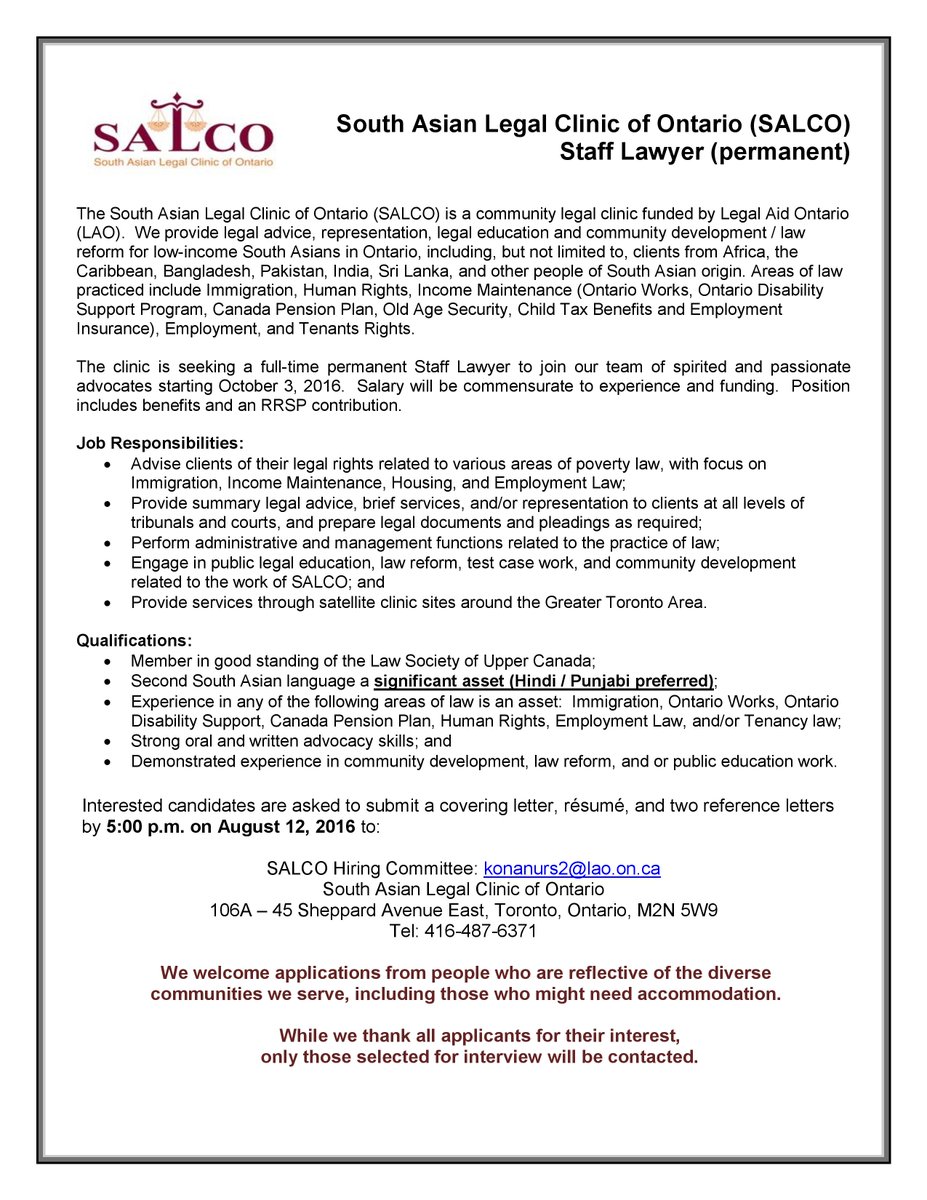 SALCO
South Asian Legal Clinic of Ontario

South Asian Legal Clinic of Ontario (SALCO)
Staff Lawyer (permanent)

The South Asian Legal Clinic of Ontario (SALCO) is a community legal clinic funded by Legal Aid Ontario (LAO). We provide legal advice, representation, legal education and community development / law reform for low-income South Asians in Ontario, including, but not limited to, clients from Africa, the Caribbean, Bangladesh, Pakistan, India, Sri Lanka, and other people of South Asian origin. Areas of law practiced include Immigration, Human Rights, Income Maintenance (Ontario Works, Ontario Disability Support Program, Canada Pension Plan, Old Age Security, Child Tax Benefits and Employment Insurance), Employment, and Tenants Rights.

The clinic is seeking a full-time permanent Staff Lawyer to join our team of spirited and passionate advocates starting October 3, 2016. Salary will be commensurate to experience and funding. Position includes benefits and an RRSP contribution.

Job Responsibilities:
• Advise clients of their legal rights related to various areas of poverty law, with focus on Immigration, Income Maintenance, Housing, and Employment Law;
• Provide summary legal advice, brief services, and/or representation to clients at all levels of tribunals and courts, and prepare legal documents and pleadings as required;
• Perform administrative and management functions related to the practice of law;
• Engage in public legal education, law reform, test case work, and community development related to the work of SALCO; and
• Provide services through satellite clinic sites around the Greater Toronto Area.

Qualifications:
• Member in good standing of the Law Society of Upper Canada;
• Second South Asian language a significant asset (Hindi / Punjabi preferred);
• Experience in any of the following areas of law is an asset: Immigration, Ontario Works, Ontario Disability Support, Canada Pension Plan, Human Rights, Employment Law, and/or Tenancy law;
• Strong oral and written advocacy skills; and
• Demonstrated experience in community development, law reform, and or public education work.

Interested candidates are asked to submit a covering letter, résumé, and two reference letters by 5:00 p.m. on August 12, 2016 to:

SALCO Hiring Committee: konanurs2@lao.on.ca
South Asian Legal Clinic of Ontario
106A – 45 Sheppard Avenue East, Toronto, Ontario, M2N 5W9
Tel: 416-487-6371

We welcome applications from people who are reflective of the diverse communities we serve, including those who might need accommodation.

While we thank all applicants for their interest, only those selected for interview will be contacted.